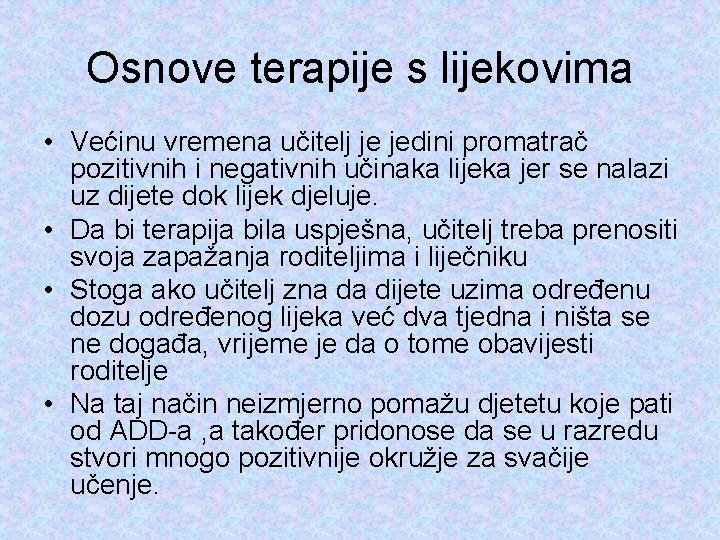 Osnove terapije s lijekovima

• Većinu vremena učitelj je jedini promatrač pozitivnih i negativnih učinaka lijeka jer se nalazi uz dijete dok lijek djeluje.
• Da bi terapija bila uspješna, učitelj treba prenositi svoja zapažanja roditeljima i liječniku
• Stoga ako učitelj zna da dijete uzima određenu dozu određenog lijeka već dva tjedna i ništa se ne događa, vrijeme je da o tome obavijesti roditelje
• Na taj način neizmjerno pomažu djetetu koje pati od ADD-a ,a također pridonose da se u razredu stvori mnogo pozitivnije okružje za svačije učenje.